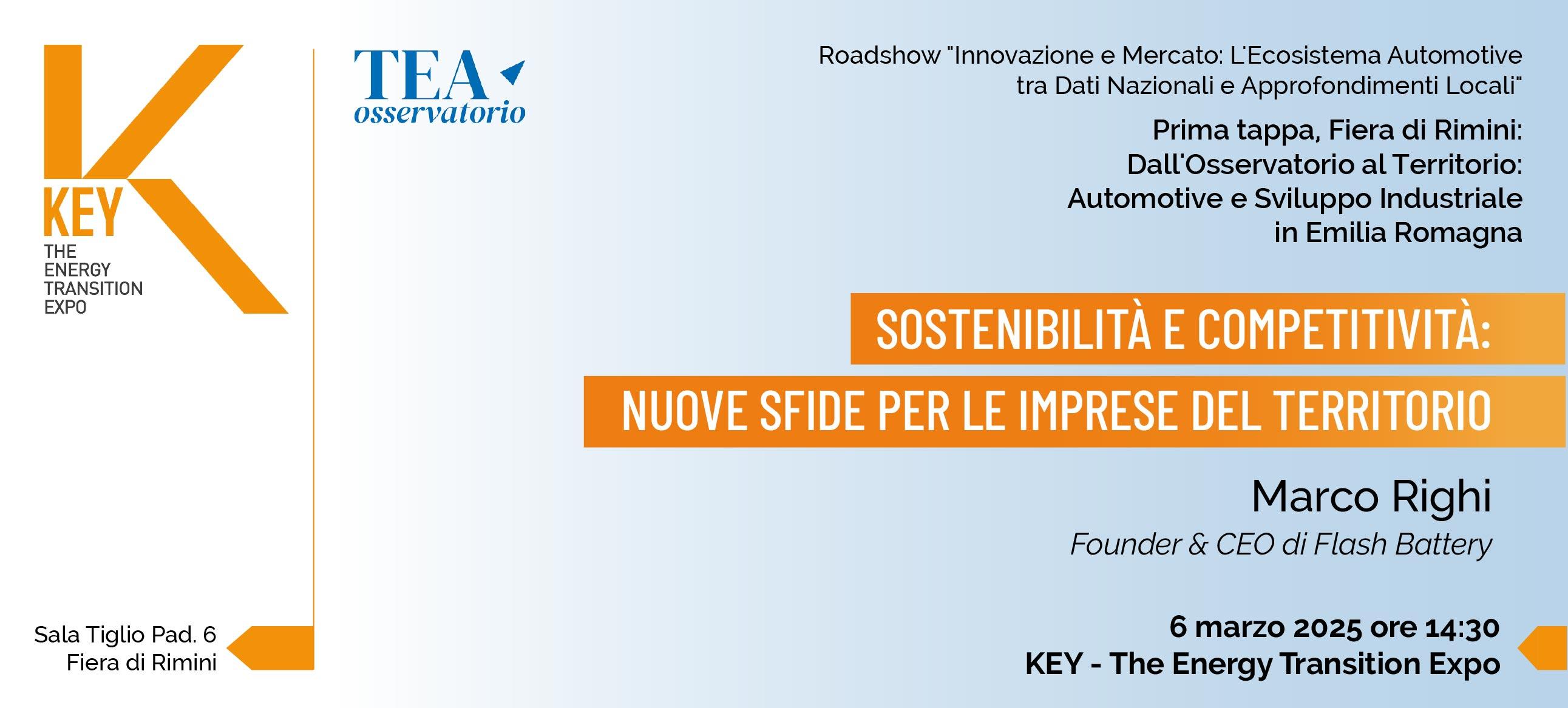 KEY
THE ENERGY TRANSITION EXPO

TEA
osservatorio

Roadshow "Innovazione e Mercato: L'Ecosistema Automotive tra Dati Nazionali e Approfondimenti Locali"

Prima tappa, Fiera di Rimini:
Dall'Osservatorio al Territorio:
Automotive e Sviluppo Industriale
in Emilia Romagna

SOSTENIBILITÀ E COMPETITIVITÀ:
NUOVE SFIDE PER LE IMPRESE DEL TERRITORIO

Marco Righi
Founder & CEO di Flash Battery

Sala Tiglio Pad. 6
Fiera di Rimini

6 marzo 2025 ore 14:30
KEY - The Energy Transition Expo